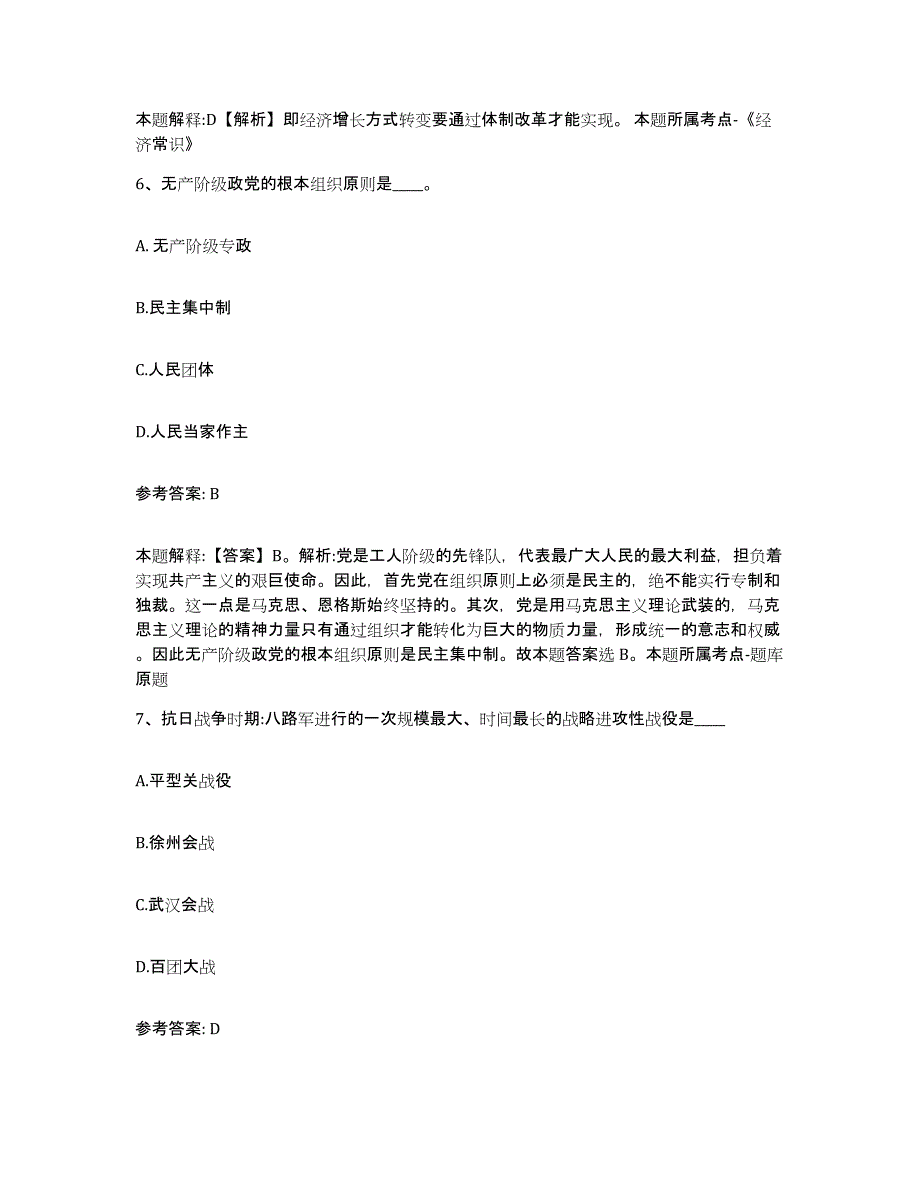 本题解释:D【解析】即经济增长方式转变要通过体制改革才能实现。 本题所属考点-《经济常识》

6、无产阶级政党的根本组织原则是____。

A. 无产阶级专政

B.民主集中制

C.人民团体

D.人民当家作主

参考答案: B

本题解释:【答案】B。解析:党是工人阶级的先锋队，代表最广大人民的最大利益，担负着实现共产主义的艰巨使命。因此，首先党在组织原则上必须是民主的，绝不能实行专制和独裁。这一点是马克思、恩格斯始终坚持的。其次，党是用马克思主义理论武装的，马克思主义理论的精神力量只有通过组织才能转化为巨大的物质力量，形成统一的意志和权威。因此无产阶级政党的根本组织原则是民主集中制。故本题答案选 B。本题所属考点-题库原题

7、抗日战争时期:八路军进行的一次规模最大、时间最长的战略进攻性战役是____

A.平型关战役

B.徐州会战

C.武汉会战

D.百团大战

参考答案: D